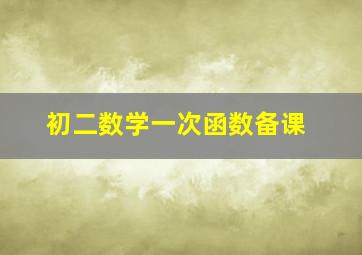 初二数学一次函数备课